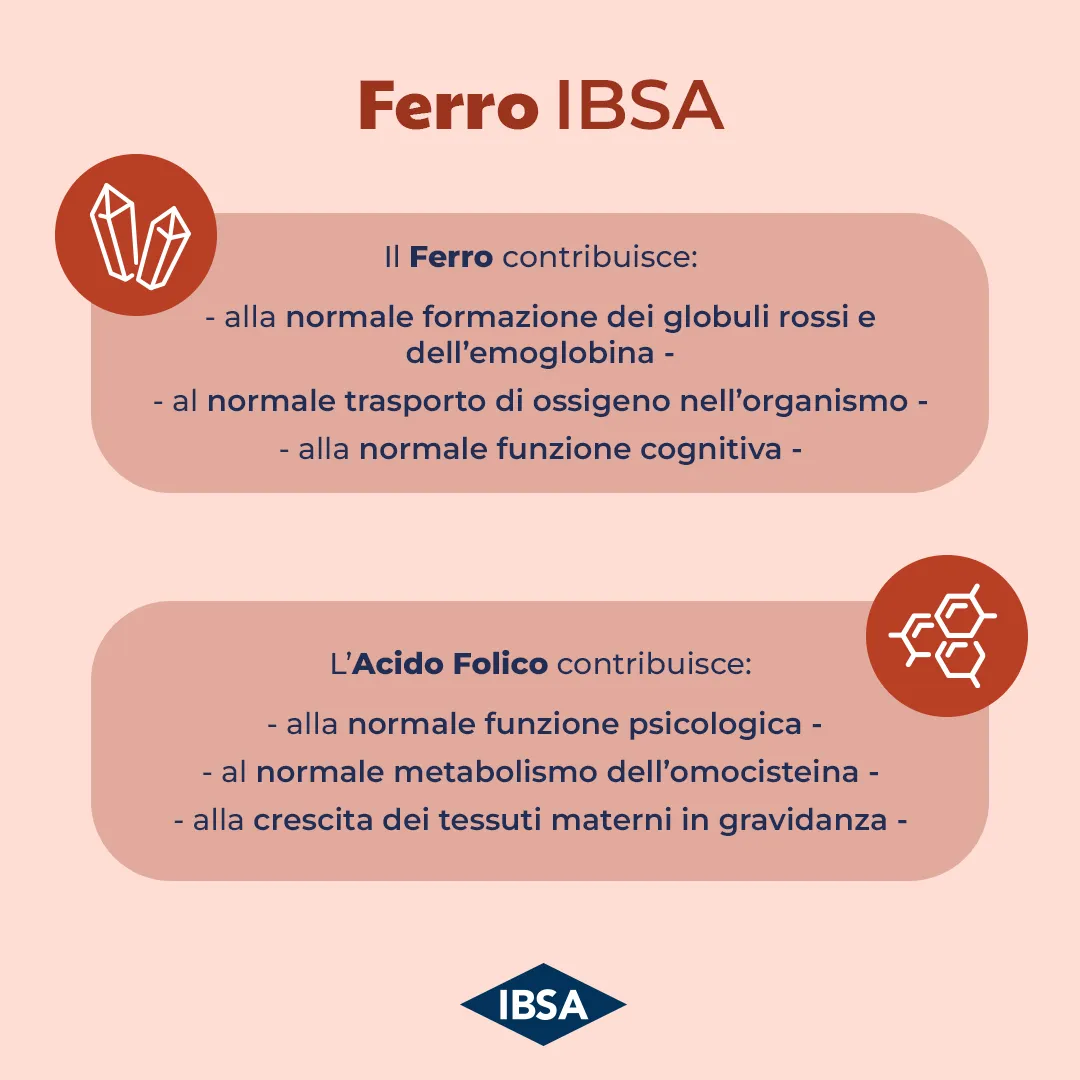 Ferro IBSA

Il Ferro contribuisce:

- alla normale formazione dei globuli rossi e dell'emoglobina -

- al normale trasporto di ossigeno nell'organismo -

- alla normale funzione cognitiva -

L'Acido Folico contribuisce:

- alla normale funzione psicologica -

- al normale metabolismo dell'omocisteina -

- alla crescita dei tessuti materni in gravidanza -

IBSA